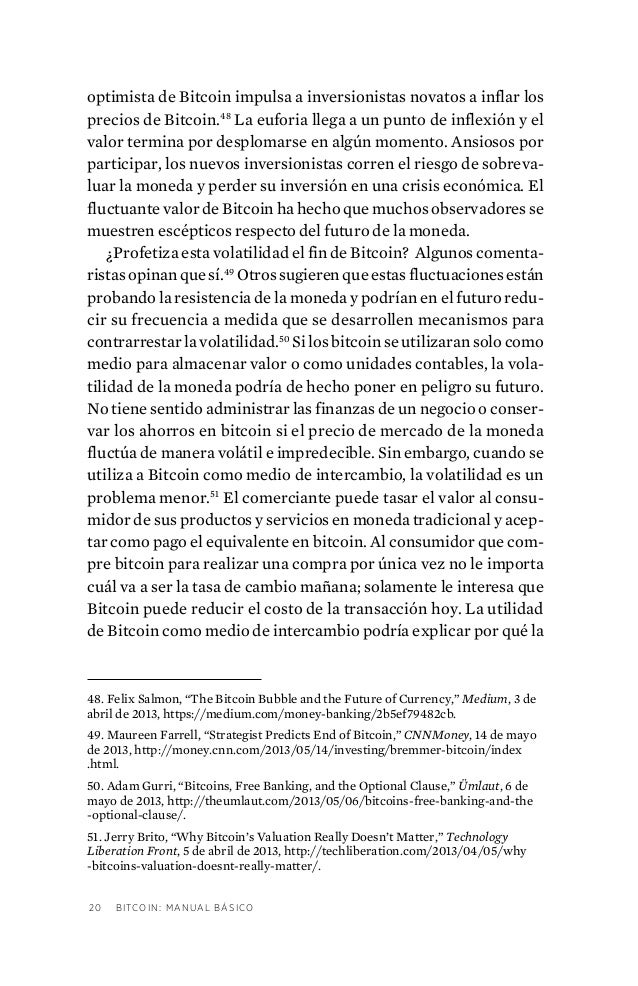 optimista de Bitcoin impulsa a inversionistas novatos a inflar los precios de Bitcoin.$^{48}$ La euforia llega a un punto de inflexión y el valor termina por desplomarse en algún momento. Ansiosos por participar, los nuevos inversionistas corren el riesgo de sobrevaluar la moneda y perder su inversión en una crisis económica. El fluctuante valor de Bitcoin ha hecho que muchos observadores se muestren escépticos respecto del futuro de la moneda.

¿Profetiza esta volatilidad el fin de Bitcoin? Algunos comentaristas opinan que sí.$^{49}$ Otros sugieren que estas fluctuaciones están probando la resistencia de la moneda y podrían en el futuro reducir su frecuencia a medida que se desarrollen mecanismos para contrarrestar la volatilidad.$^{50}$ Si los bitcoin se utilizaran solo como medio para almacenar valor o como unidades contables, la volatilidad de la moneda podría de hecho poner en peligro su futuro. No tiene sentido administrar las finanzas de un negocio o conservar los ahorros en bitcoin si el precio de mercado de la moneda fluctúa de manera volátil e impredecible. Sin embargo, cuando se utiliza a Bitcoin como medio de intercambio, la volatilidad es un problema menor.$^{51}$ El comerciante puede tasar el valor al consumidor de sus productos y servicios en moneda tradicional y aceptar como pago el equivalente en bitcoin. Al consumidor que compre bitcoin para realizar una compra por única vez no le importa cuál va a ser la tasa de cambio mañana; solamente le interesa que Bitcoin puede reducir el costo de la transacción hoy. La utilidad de Bitcoin como medio de intercambio podría explicar por qué la

48. Felix Salmon, “The Bitcoin Bubble and the Future of Currency,” Medium, 3 de abril de 2013, https://medium.com/money-banking/2b5ef79482cb.

49. Maureen Farrell, “Strategist Predicts End of Bitcoin,” CNNMoney, 14 de mayo de 2013, http://money.cnn.com/2013/05/14/investing/bremmer-bitcoin/index.html.

50. Adam Gurri, “Bitcoins, Free Banking, and the Optional Clause,” Ümlaut, 6 de mayo de 2013, http://theumlaut.com/2013/05/06/bitcoins-free-banking-and-the-optional-clause/.

51. Jerry Brito, “Why Bitcoin’s Valuation Really Doesn’t Matter,” Technology Liberation Front, 5 de abril de 2013, http://techliberation.com/2013/04/05/why-bitcoins-valuation-doesnt-really-matter/.

20 BITCOIN: MANUAL BÁSICO